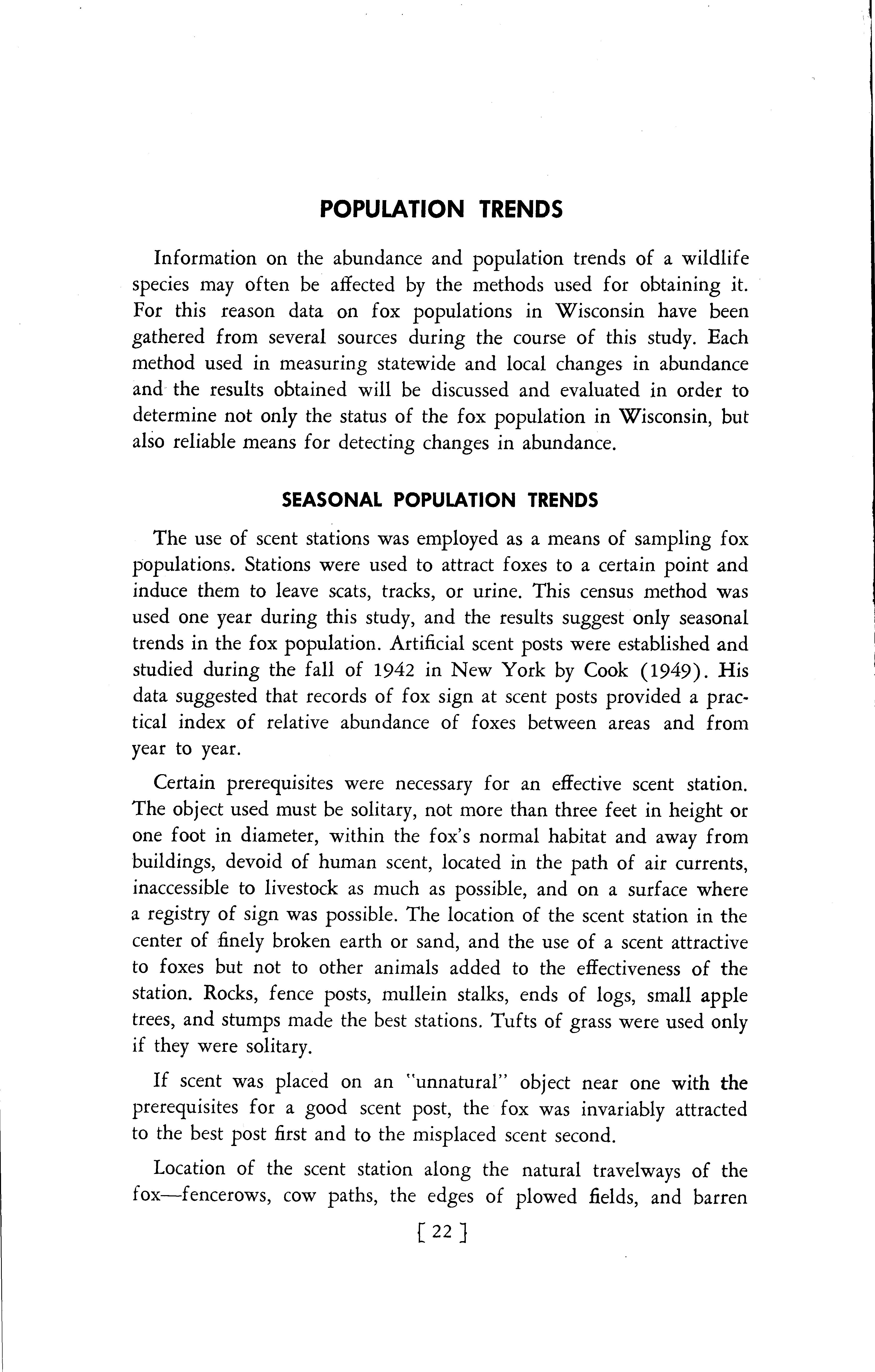 POPULATION TRENDS

Information on the abundance and population trends of a wildlife species may often be affected by the methods used for obtaining it. For this reason data on fox populations in Wisconsin have been gathered from several sources during the course of this study. Each method used in measuring statewide and local changes in abundance and the results obtained will be discussed and evaluated in order to determine not only the status of the fox population in Wisconsin, but also reliable means for detecting changes in abundance.

SEASONAL POPULATION TRENDS

The use of scent stations was employed as a means of sampling fox populations. Stations were used to attract foxes to a certain point and induce them to leave scats, tracks, or urine. This census method was used one year during this study, and the results suggest only seasonal trends in the fox population. Artificial scent posts were established and studied during the fall of 1942 in New York by Cook (1949). His data suggested that records of fox sign at scent posts provided a practical index of relative abundance of foxes between areas and from year to year.

Certain prerequisites were necessary for an effective scent station. The object used must be solitary, not more than three feet in height or one foot in diameter, within the fox's normal habitat and away from buildings, devoid of human scent, located in the path of air currents, inaccessible to livestock as much as possible, and on a surface where a registry of sign was possible. The location of the scent station in the center of finely broken earth or sand, and the use of a scent attractive to foxes but not to other animals added to the effectiveness of the station. Rocks, fence posts, mullein stalks, ends of logs, small apple trees, and stumps made the best stations. Tufts of grass were used only if they were solitary.

If scent was placed on an "unnatural" object near one with the prerequisites for a good scent post, the fox was invariably attracted to the best post first and to the misplaced scent second.

Location of the scent station along the natural travelways of the fox—fencerows, cow paths, the edges of plowed fields, and barren

[ 22 ]